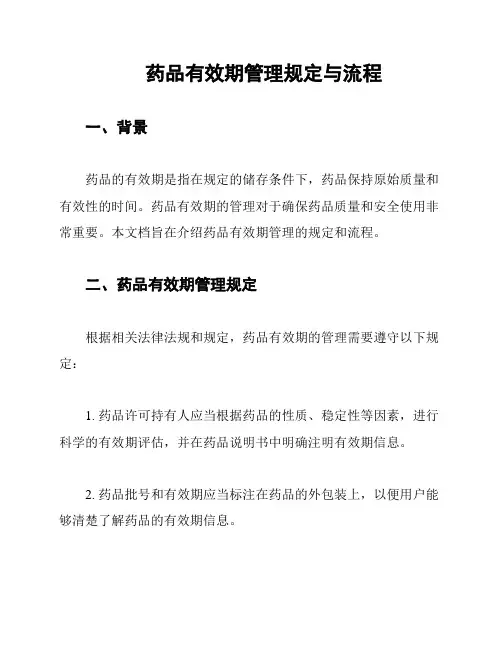 药品有效期管理规定与流程

一、背景

药品的有效期是指在规定的储存条件下，药品保持原始质量和有效性的时间。药品有效期的管理对于确保药品质量和安全使用非常重要。本文档旨在介绍药品有效期管理的规定和流程。

二、药品有效期管理规定

根据相关法律法规和规定，药品有效期的管理需要遵守以下规定：

1. 药品许可持有人应当根据药品的性质、稳定性等因素，进行科学的有效期评估，并在药品说明书中明确注明有效期信息。

2. 药品批号和有效期应当标注在药品的外包装上，以便用户能够清楚了解药品的有效期信息。